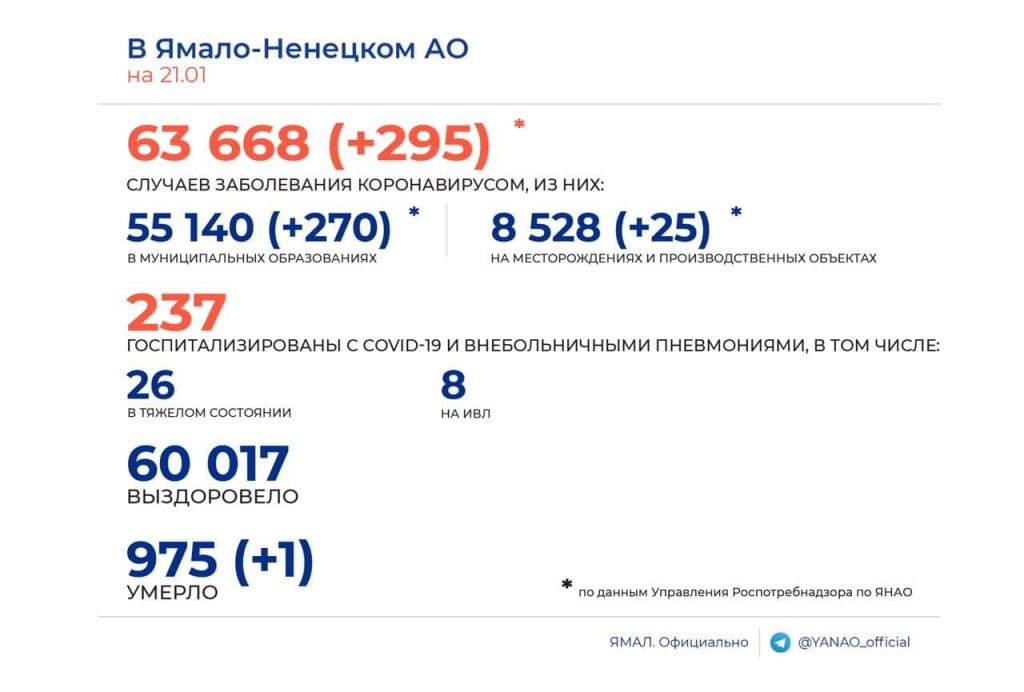 В Ямало-Ненецком АО
на 21.01

63 668 (+295) *
СЛУЧАЕВ ЗАБОЛЕВАНИЯ КОРОНАВИРУСОМ, ИЗ НИХ:

55 140 (+270) *
В МУНИЦИПАЛЬНЫХ ОБРАЗОВАНИЯХ

8 528 (+25) *
НА МЕСТОРОЖДЕНИЯХ И ПРОИЗВОДСТВЕННЫХ ОБЪЕКТАХ

237
ГОСПИТАЛИЗИРОВАНЫ С COVID-19 И ВНЕБОЛЬНИЧНЫМИ ПНЕВМОНИЯМИ, В ТОМ ЧИСЛЕ:

26
В ТЯЖЕЛОМ СОСТОЯНИИ

8
НА ИВЛ

60 017
ВЫЗДОРОВЕЛО

975 (+1)
УМЕРЛО

* по данным Управления Роспотребнадзора по ЯНАО

ЯМАЛ. Официально

@YANAO_official